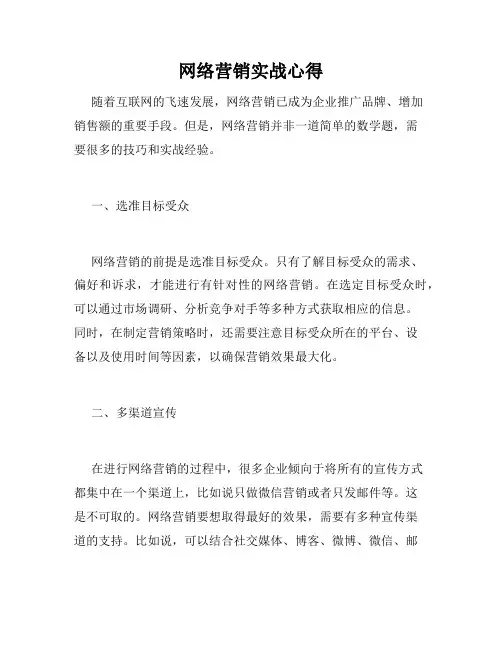 网络营销实战心得

随着互联网的飞速发展，网络营销已成为企业推广品牌、增加销售额的重要手段。但是，网络营销并非一道简单的数学题，需要很多的技巧和实战经验。

一、选准目标受众

网络营销的前提是选准目标受众。只有了解目标受众的需求、偏好和诉求，才能进行有针对性的网络营销。在选定目标受众时，可以通过市场调研、分析竞争对手等多种方式获取相应的信息。同时，在制定营销策略时，还需要注意目标受众所在的平台、设备以及使用时间等因素，以确保营销效果最大化。

二、多渠道宣传

在进行网络营销的过程中，很多企业倾向于将所有的宣传方式都集中在一个渠道上，比如说只做微信营销或者只发邮件等。这是不可取的。网络营销要想取得最好的效果，需要有多种宣传渠道的支持。比如说，可以结合社交媒体、博客、微博、微信、邮